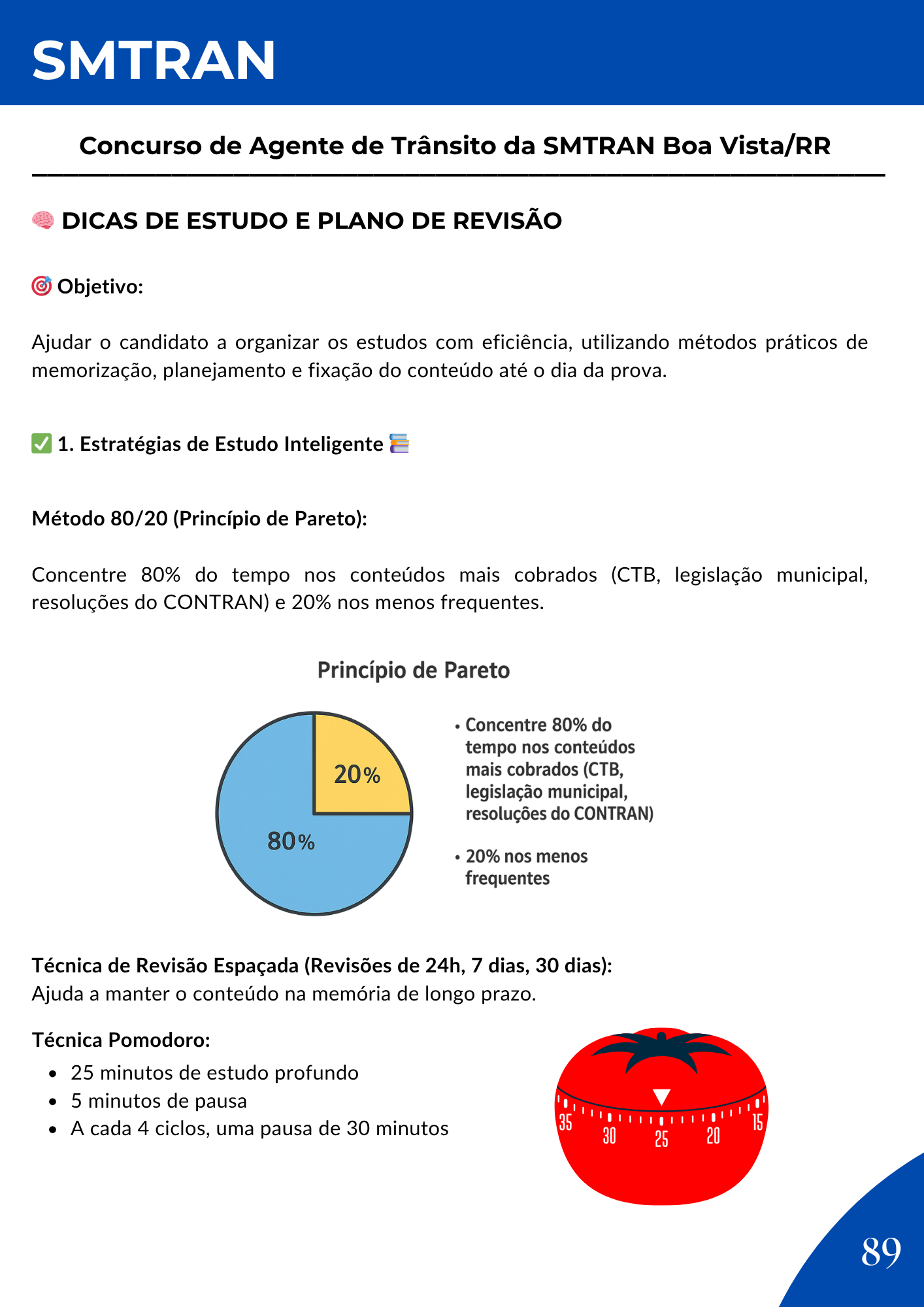 SMTRAN

Concurso de Agente de Trânsito da SMTRAN Boa Vista/RR

🧠 DICAS DE ESTUDO E PLANO DE REVISÃO

🎯 Objetivo:

Ajudar o candidato a organizar os estudos com eficiência, utilizando métodos práticos de memorização, planejamento e fixação do conteúdo até o dia da prova.

✅ 1. Estratégias de Estudo Inteligente 📚

Método 80/20 (Princípio de Pareto):

Concentre 80% do tempo nos conteúdos mais cobrados (CTB, legislação municipal, resoluções do CONTRAN) e 20% nos menos frequentes.

Princípio de Pareto

20%

80%

• Concentre 80% do tempo nos conteúdos mais cobrados (CTB, legislação municipal, resoluções do CONTRAN)

• 20% nos menos frequentes

Técnica de Revisão Espaçada (Revisões de 24h, 7 dias, 30 dias):
Ajuda a manter o conteúdo na memória de longo prazo.

Técnica Pomodoro:
• 25 minutos de estudo profundo
• 5 minutos de pausa
• A cada 4 ciclos, uma pausa de 30 minutos

35 30 25 20 15

89